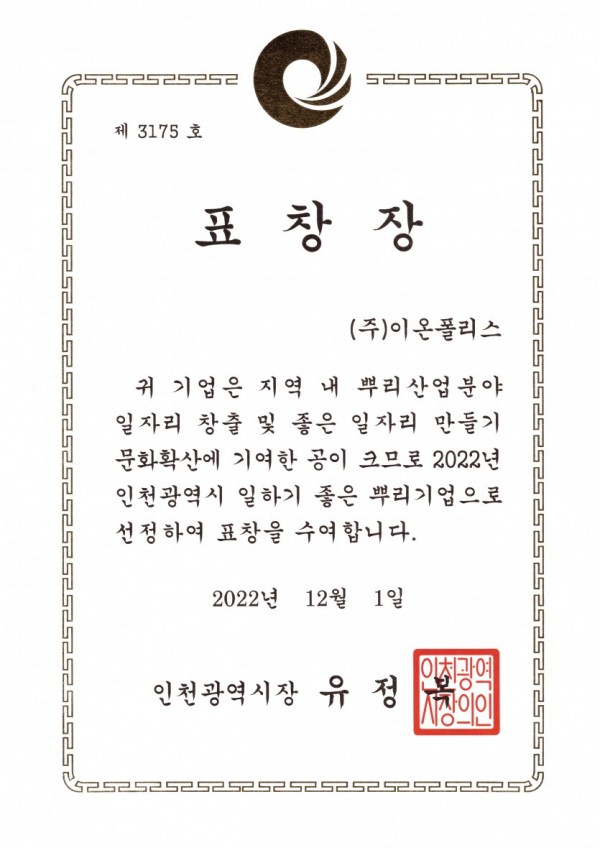 제 3175 호

표 창 장

(주)이온폴리스

귀 기업은 지역 내 뿌리산업분야 일자리 창출 및 좋은 일자리 만들기 문화확산에 기여한 공이 크므로 2022년 인천광역시 일하기 좋은 뿌리기업으로 선정하여 표창을 수여합니다.

2022년 12월 1일

인천광역시장 유 정 복

인천광역시장의인